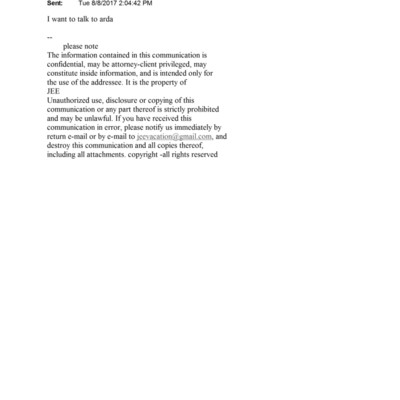 Sent: Tue 8/8/2017 2:04:42 PM

I want to talk to arda

--
please note
The information contained in this communication is confidential, may be attorney-client privileged, may constitute inside information, and is intended only for the use of the addressee. It is the property of
JEE
Unauthorized use, disclosure or copying of this communication or any part thereof is strictly prohibited and may be unlawful. If you have received this communication in error, please notify us immediately by return e-mail or by e-mail to jeevacation@gmail.com, and destroy this communication and all copies thereof, including all attachments. copyright -all rights reserved